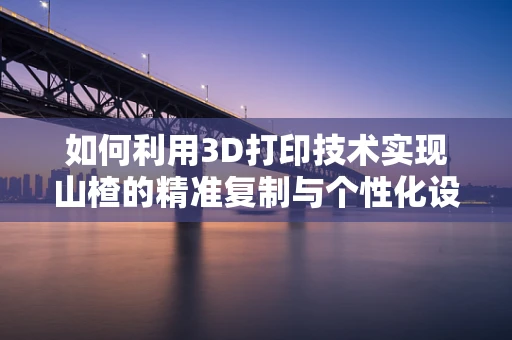 如何利用3D打印技术实现山楂的精准复制与个性化设